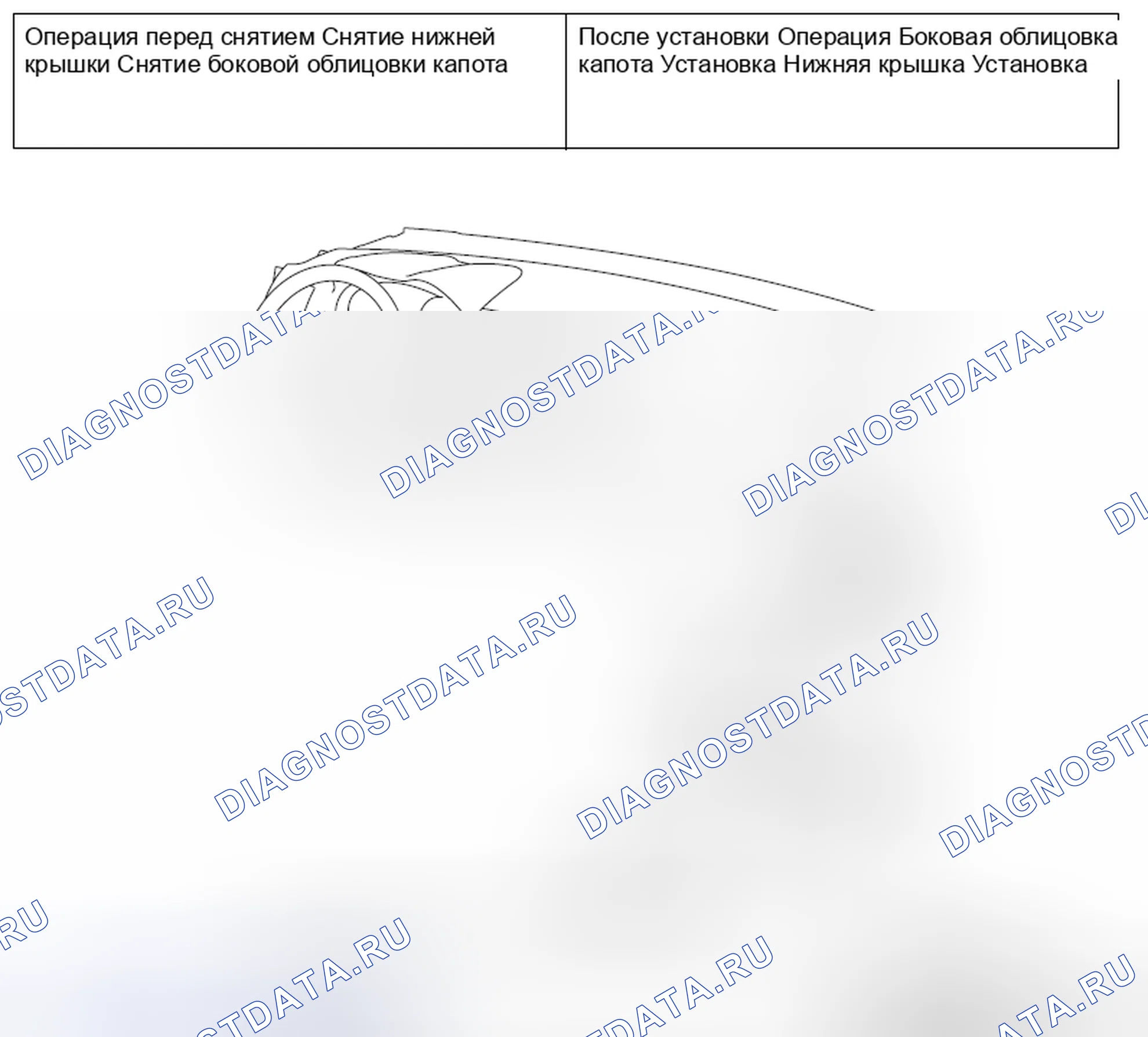 | Операция перед снятием Снятие нижней крышки Снятие боковой облицовки капота | После установки Операция Боковая облицовка капота Установка Нижняя крышка Установка |
|---|---|

DIAGNOSTDATA.RU